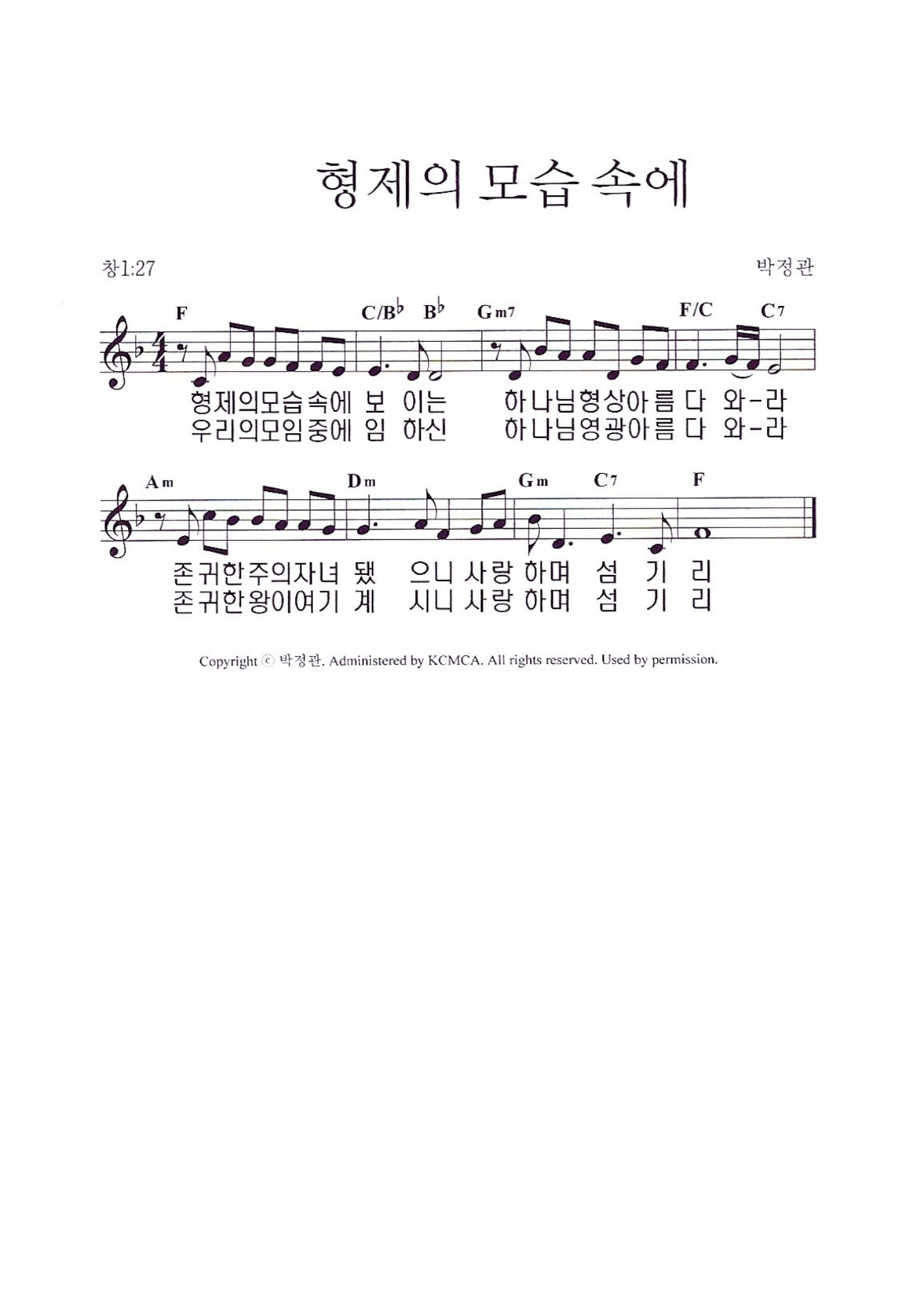 형제의 모습 속에

창1:27

박정관

F C/B♭ B♭ Gm7 F/C C7

형제의모습속에 보 이는 하나님형상아름 다 와-라
우리의모임중에 임 하신 하나님영광아름 다 와-라

Am Dm Gm C7 F

존귀한주의자녀 됐 으니 사랑 하며 섬 기 리
존귀한왕이여기 계 시니 사랑 하며 섬 기 리

Copyright ⓒ 박정관. Administered by KCMCA. All rights reserved. Used by permission.